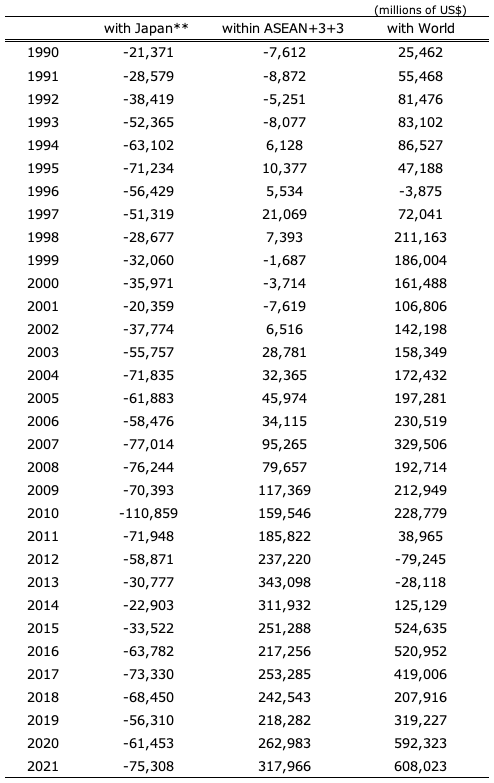 (millions of US$)

| | with Japan** | within ASEAN+3+3 | with World |
|---|---|---|---|
| 1990 | -21,371 | -7,612 | 25,462 |
| 1991 | -28,579 | -8,872 | 55,468 |
| 1992 | -38,419 | -5,251 | 81,476 |
| 1993 | -52,365 | -8,077 | 83,102 |
| 1994 | -63,102 | 6,128 | 86,527 |
| 1995 | -71,234 | 10,377 | 47,188 |
| 1996 | -56,429 | 5,534 | -3,875 |
| 1997 | -51,319 | 21,069 | 72,041 |
| 1998 | -28,677 | 7,393 | 211,163 |
| 1999 | -32,060 | -1,687 | 186,004 |
| 2000 | -35,971 | -3,714 | 161,488 |
| 2001 | -20,359 | -7,619 | 106,806 |
| 2002 | -37,774 | 6,516 | 142,198 |
| 2003 | -55,757 | 28,781 | 158,349 |
| 2004 | -71,835 | 32,365 | 172,432 |
| 2005 | -61,883 | 45,974 | 197,281 |
| 2006 | -58,476 | 34,115 | 230,519 |
| 2007 | -77,014 | 95,265 | 329,506 |
| 2008 | -76,244 | 79,657 | 192,714 |
| 2009 | -70,393 | 117,369 | 212,949 |
| 2010 | -110,859 | 159,546 | 228,779 |
| 2011 | -71,948 | 185,822 | 38,965 |
| 2012 | -58,871 | 237,220 | -79,245 |
| 2013 | -30,777 | 343,098 | -28,118 |
| 2014 | -22,903 | 311,932 | 125,129 |
| 2015 | -33,522 | 251,288 | 524,635 |
| 2016 | -63,782 | 217,256 | 520,952 |
| 2017 | -73,330 | 253,285 | 419,006 |
| 2018 | -68,450 | 242,543 | 207,916 |
| 2019 | -56,310 | 218,282 | 319,227 |
| 2020 | -61,453 | 262,983 | 592,323 |
| 2021 | -75,308 | 317,966 | 608,023 |